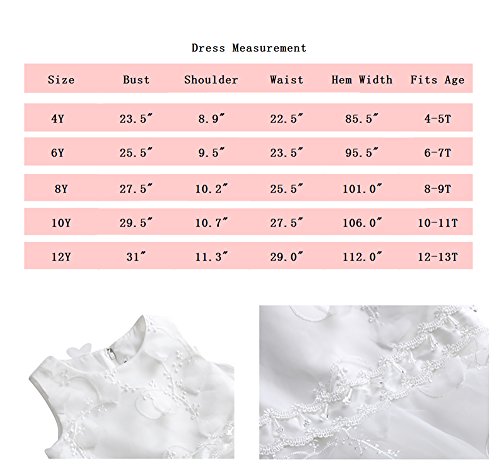 Dress Measurement

| Size | Bust | Shoulder | Waist | Hem Width | Fits Age |
|---|---|---|---|---|---|
| 4Y | 23.5″ | 8.9″ | 22.5″ | 85.5″ | 4-5T |
| 6Y | 25.5″ | 9.5″ | 23.5″ | 95.5″ | 6-7T |
| 8Y | 27.5″ | 10.2″ | 25.5″ | 101.0″ | 8-9T |
| 10Y | 29.5″ | 10.7″ | 27.5″ | 106.0″ | 10-11T |
| 12Y | 31″ | 11.3″ | 29.0″ | 112.0″ | 12-13T |